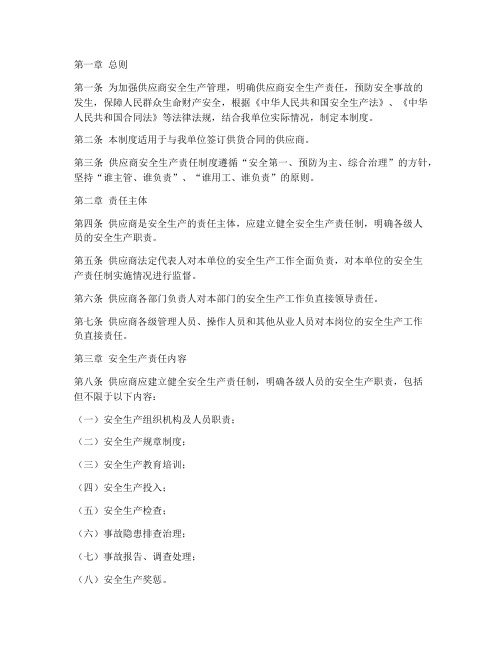 第一章 总则

第一条 为加强供应商安全生产管理，明确供应商安全生产责任，预防安全事故的发生，保障人民群众生命财产安全，根据《中华人民共和国安全生产法》、《中华人民共和国合同法》等法律法规，结合我单位实际情况，制定本制度。

第二条 本制度适用于与我单位签订供货合同的供应商。

第三条 供应商安全生产责任制度遵循“安全第一、预防为主、综合治理”的方针，坚持“谁主管、谁负责”、“谁用工、谁负责”的原则。

第二章 责任主体

第四条 供应商是安全生产的责任主体，应建立健全安全生产责任制，明确各级人员的安全生产职责。

第五条 供应商法定代表人对本单位的安全生产工作全面负责，对本单位的安全生产责任制实施情况进行监督。

第六条 供应商各部门负责人对本部门的安全生产工作负直接领导责任。

第七条 供应商各级管理人员、操作人员和其他从业人员对本岗位的安全生产工作负直接责任。

第三章 安全生产责任内容

第八条 供应商应建立健全安全生产责任制，明确各级人员的安全生产职责，包括但不限于以下内容：

（一）安全生产组织机构及人员职责；

（二）安全生产规章制度；

（三）安全生产教育培训；

（四）安全生产投入；

（五）安全生产检查；

（六）事故隐患排查治理；

（七）事故报告、调查处理；

（八）安全生产奖惩。